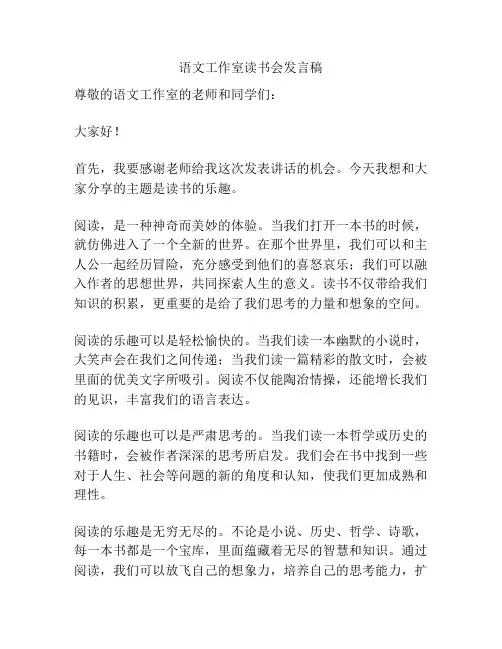 语文工作室读书会发言稿

尊敬的语文工作室的老师和同学们：

大家好！

首先，我要感谢老师给我这次发表讲话的机会。今天我想和大家分享的主题是读书的乐趣。

阅读，是一种神奇而美妙的体验。当我们打开一本书的时候，就仿佛进入了一个全新的世界。在那个世界里，我们可以和主人公一起经历冒险，充分感受到他们的喜怒哀乐；我们可以融入作者的思想世界，共同探索人生的意义。读书不仅带给我们知识的积累，更重要的是给了我们思考的力量和想象的空间。

阅读的乐趣可以是轻松愉快的。当我们读一本幽默的小说时，大笑声会在我们之间传递；当我们读一篇精彩的散文时，会被里面的优美文字所吸引。阅读不仅能陶冶情操，还能增长我们的见识，丰富我们的语言表达。

阅读的乐趣也可以是严肃思考的。当我们读一本哲学或历史的书籍时，会被作者深深的思考所启发。我们会在书中找到一些对于人生、社会等问题的新的角度和认知，使我们更加成熟和理性。

阅读的乐趣是无穷无尽的。不论是小说、历史、哲学、诗歌，每一本书都是一个宝库，里面蕴藏着无尽的智慧和知识。通过阅读，我们可以放飞自己的想象力，培养自己的思考能力，扩